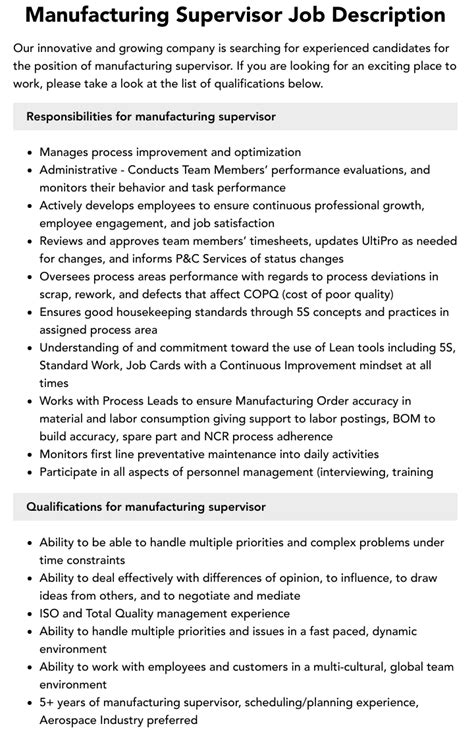 Manufacturing Supervisor Job Description

Our innovative and growing company is searching for experienced candidates for the position of manufacturing supervisor. If you are looking for an exciting place to work, please take a look at the list of qualifications below.

Responsibilities for manufacturing supervisor

- Manages process improvement and optimization
- Administrative - Conducts Team Members' performance evaluations, and monitors their behavior and task performance
- Actively develops employees to ensure continuous professional growth, employee engagement, and job satisfaction
- Reviews and approves team members' timesheets, updates UltiPro as needed for changes, and informs P&C Services of status changes
- Oversees process areas performance with regards to process deviations in scrap, rework, and defects that affect COPQ (cost of poor quality)
- Ensures good housekeeping standards through 5S concepts and practices in assigned process area
- Understanding of and commitment toward the use of Lean tools including 5S, Standard Work, Job Cards with a Continuous Improvement mindset at all times
- Works with Process Leads to ensure Manufacturing Order accuracy in material and labor consumption giving support to labor postings, BOM to build accuracy, spare part and NCR process adherence
- Monitors first line preventative maintenance into daily activities
- Participate in all aspects of personnel management (interviewing, training

Qualifications for manufacturing supervisor

- Ability to be able to handle multiple priorities and complex problems under time constraints
- Ability to deal effectively with differences of opinion, to influence, to draw ideas from others, and to negotiate and mediate
- ISO and Total Quality management experience
- Ability to handle multiple priorities and issues in a fast paced, dynamic environment
- Ability to work with employees and customers in a multi-cultural, global team environment
- 5+ years of manufacturing supervisor, scheduling/planning experience, Aerospace Industry preferred